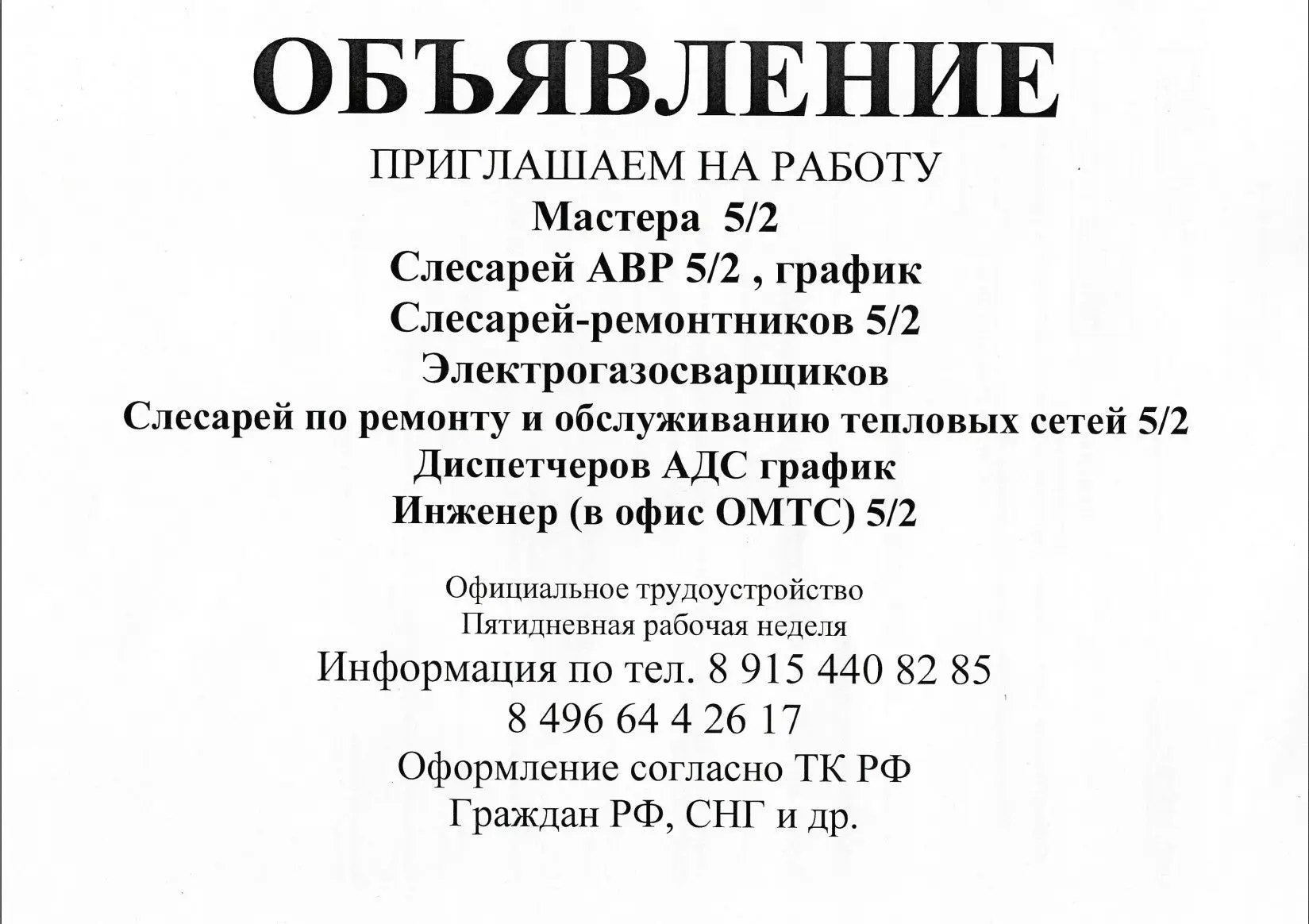 ОБЪЯВЛЕНИЕ

ПРИГЛАШАЕМ НА РАБОТУ

Мастера 5/2

Слесарей АВР 5/2 , график

Слесарей-ремонтников 5/2

Электрогазосварщиков

Слесарей по ремонту и обслуживанию тепловых сетей 5/2

Диспетчеров АДС график

Инженер (в офис ОМТС) 5/2

Официальное трудоустройство

Пятидневная рабочая неделя

Информация по тел. 8 915 440 82 85

8 496 64 4 26 17

Оформление согласно ТК РФ

Граждан РФ, СНГ и др.